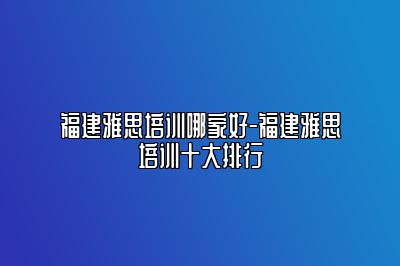 福建雅思培训哪家好-福建雅思培训十大排行